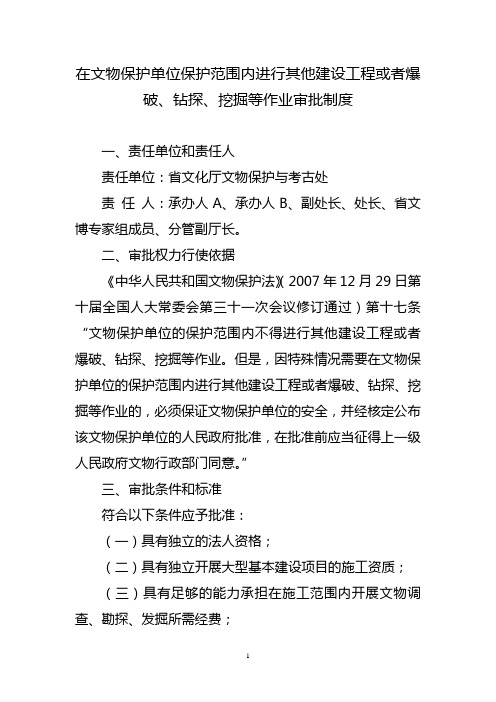 在文物保护单位保护范围内进行其他建设工程或者爆破、钻探、挖掘等作业审批制度

一、责任单位和责任人

责任单位：省文化厅文物保护与考古处

责 任 人：承办人 A、承办人 B、副处长、处长、省文博专家组成员、分管副厅长。

二、审批权力行使依据

《中华人民共和国文物保护法》（2007 年 12 月 29 日第十届全国人大常委会第三十一次会议修订通过）第十七条“文物保护单位的保护范围内不得进行其他建设工程或者爆破、钻探、挖掘等作业。但是，因特殊情况需要在文物保护单位的保护范围内进行其他建设工程或者爆破、钻探、挖掘等作业的，必须保证文物保护单位的安全，并经核定公布该文物保护单位的人民政府批准，在批准前应当征得上一级人民政府文物行政部门同意。”

三、审批条件和标准

符合以下条件应予批准：

（一）具有独立的法人资格；

（二）具有独立开展大型基本建设项目的施工资质；

（三）具有足够的能力承担在施工范围内开展文物调查、勘探、发掘所需经费；

1